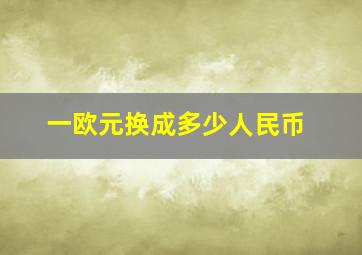 一欧元换成多少人民币